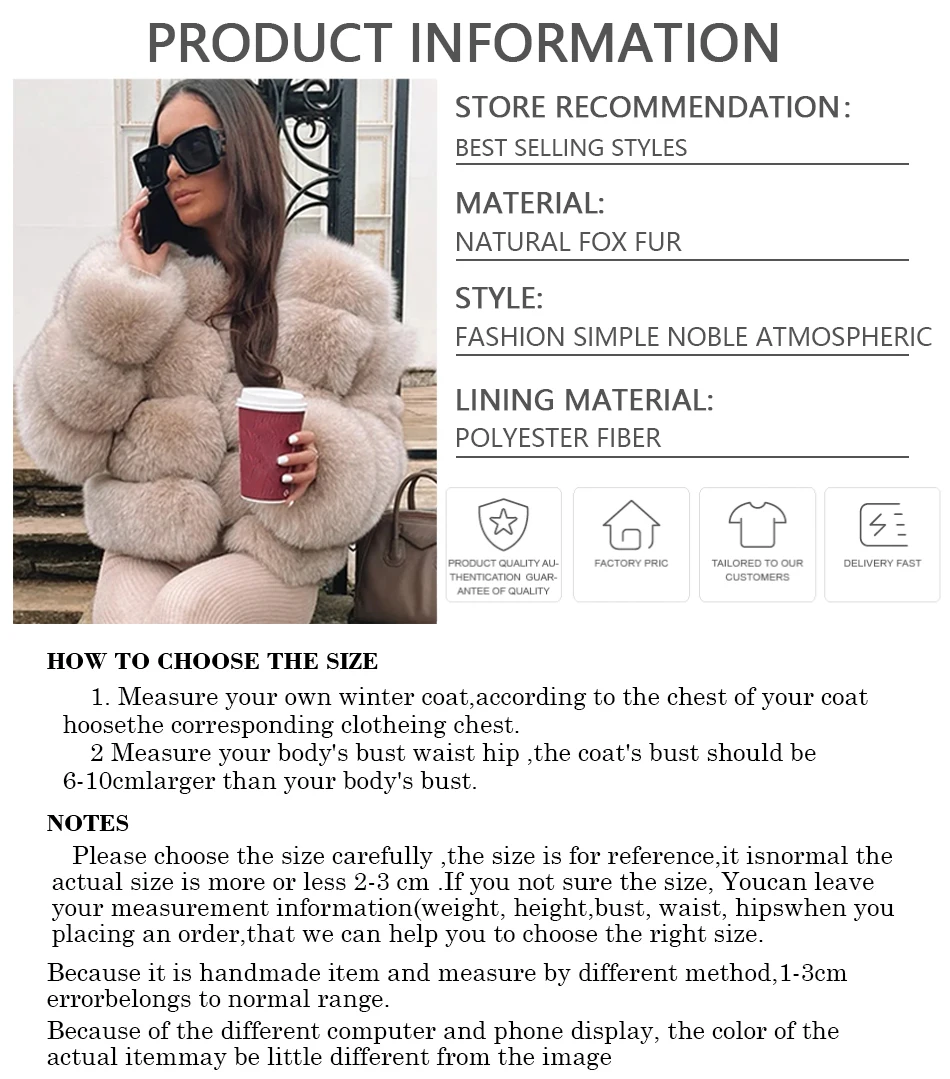 PRODUCT INFORMATION

STORE RECOMMENDATION:
BEST SELLING STYLES

MATERIAL:
NATURAL FOX FUR

STYLE:
FASHION SIMPLE NOBLE ATMOSPHERIC

LINING MATERIAL:
POLYESTER FIBER

PRODUCT QUALITY AUTHENTICATION GUARANTEE OF QUALITY

FACTORY PRIC

TAILORED TO OUR CUSTOMERS

DELIVERY FAST

HOW TO CHOOSE THE SIZE

1. Measure your own winter coat,according to the chest of your coat hoosethe corresponding clotheing chest.
2 Measure your body's bust waist hip ,the coat's bust should be 6-10cmlarger than your body's bust.

NOTES

Please choose the size carefully ,the size is for reference,it isnormal the actual size is more or less 2-3 cm .If you not sure the size, Youcan leave your measurement information(weight, height,bust, waist, hipswhen you placing an order,that we can help you to choose the right size.

Because it is handmade item and measure by different method,1-3cm errorbelongs to normal range.

Because of the different computer and phone display, the color of the actual itemmay be little different from the image